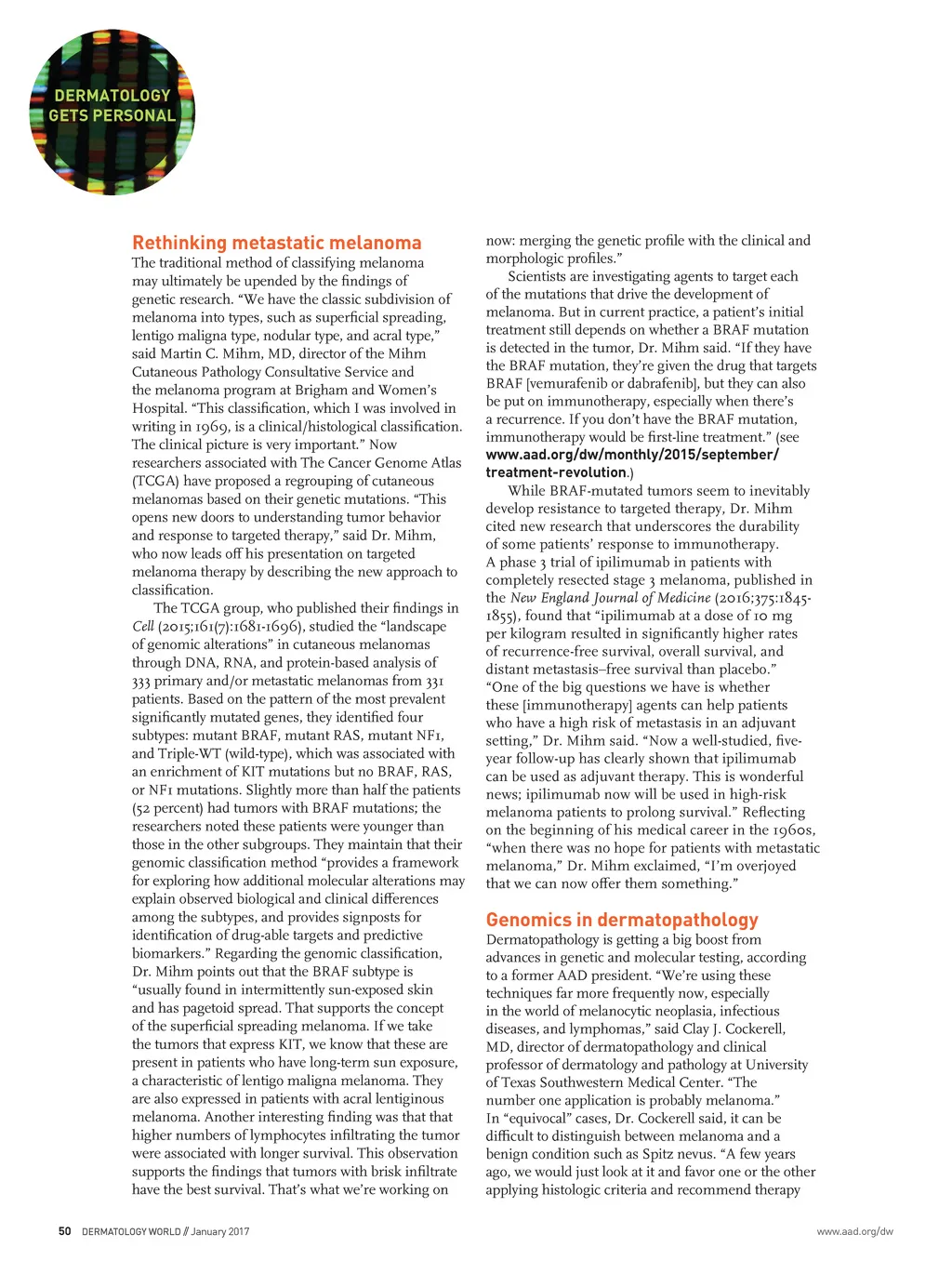 DERMATOLOGY GETS PERSONAL

Rethinking metastatic melanoma
The traditional method of classifying melanoma may ultimately be upended by the findings of genetic research. “We have the classic subdivision of melanoma into types, such as superficial spreading, lentigo maligna type, nodular type, and acral type,” said Martin C. Mihm, MD, director of the Mihm Cutaneous Pathology Consultative Service and the melanoma program at Brigham and Women’s Hospital. “This classification, which I was involved in writing in 1969, is a clinical/histological classification. The clinical picture is very important.” Now researchers associated with The Cancer Genome Atlas (TCGA) have proposed a regrouping of cutaneous melanomas based on their genetic mutations. “This opens new doors to understanding tumor behavior and response to targeted therapy,” said Dr. Mihm, who now leads off his presentation on targeted melanoma therapy by describing the new approach to classification.

The TCGA group, who published their findings in Cell (2015;161(7):1681-1696), studied the “landscape of genomic alterations” in cutaneous melanomas through DNA, RNA, and protein-based analysis of 333 primary and/or metastatic melanomas from 331 patients. Based on the pattern of the most prevalent significantly mutated genes, they identified four subtypes: mutant BRAF, mutant RAS, mutant NF1, and Triple-WT (wild-type), which was associated with an enrichment of KIT mutations but no BRAF, RAS, or NF1 mutations. Slightly more than half the patients (52 percent) had tumors with BRAF mutations; the researchers noted these patients were younger than those in the other subgroups. They maintain that their genomic classification method “provides a framework for exploring how additional molecular alterations may explain observed biological and clinical differences among the subtypes, and provides signposts for identification of drug-able targets and predictive biomarkers.” Regarding the genomic classification, Dr. Mihm points out that the BRAF subtype is “usually found in intermittently sun-exposed skin and has pagetoid spread. That supports the concept of the superficial spreading melanoma. If we take the tumors that express KIT, we know that these are present in patients who have long-term sun exposure, a characteristic of lentigo maligna melanoma. They are also expressed in patients with acral lentiginous melanoma. Another interesting finding was that that higher numbers of lymphocytes infiltrating the tumor were associated with longer survival. This observation supports the findings that tumors with brisk infiltrate have the best survival. That’s what we’re working on now: merging the genetic profile with the clinical and morphologic profiles.”

Scientists are investigating agents to target each of the mutations that drive the development of melanoma. But in current practice, a patient’s initial treatment still depends on whether a BRAF mutation is detected in the tumor, Dr. Mihm said. “If they have the BRAF mutation, they’re given the drug that targets BRAF [vemurafenib or dabrafenib], but they can also be put on immunotherapy, especially when there’s a recurrence. If you don’t have the BRAF mutation, immunotherapy would be first-line treatment.” (see www.aad.org/dw/monthly/2015/september/treatment-revolution.)

While BRAF-mutated tumors seem to inevitably develop resistance to targeted therapy, Dr. Mihm cited new research that underscores the durability of some patients’ response to immunotherapy. A phase 3 trial of ipilimumab in patients with completely resected stage 3 melanoma, published in the New England Journal of Medicine (2016;375:1845-1855), found that “ipilimumab at a dose of 10 mg per kilogram resulted in significantly higher rates of recurrence-free survival, overall survival, and distant metastasis–free survival than placebo.” “One of the big questions we have is whether these [immunotherapy] agents can help patients who have a high risk of metastasis in an adjuvant setting,” Dr. Mihm said. “Now a well-studied, five-year follow-up has clearly shown that ipilimumab can be used as adjuvant therapy. This is wonderful news; ipilimumab now will be used in high-risk melanoma patients to prolong survival.” Reflecting on the beginning of his medical career in the 1960s, “when there was no hope for patients with metastatic melanoma,” Dr. Mihm exclaimed, “I’m overjoyed that we can now offer them something.”

Genomics in dermatopathology
Dermatopathology is getting a big boost from advances in genetic and molecular testing, according to a former AAD president. “We’re using these techniques far more frequently now, especially in the world of melanocytic neoplasia, infectious diseases, and lymphomas,” said Clay J. Cockerell, MD, director of dermatopathology and clinical professor of dermatology and pathology at University of Texas Southwestern Medical Center. “The number one application is probably melanoma.” In “equivocal” cases, Dr. Cockerell said, it can be difficult to distinguish between melanoma and a benign condition such as Spitz nevus. “A few years ago, we would just look at it and favor one or the other applying histologic criteria and recommend therapy

50 DERMATOLOGY WORLD // January 2017

www.aad.org/dw